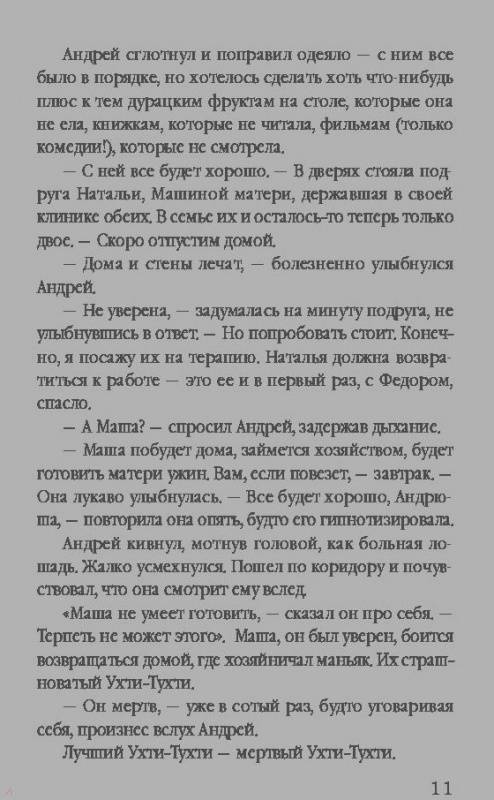 Андрей сглотнул и поправил одеяло — с ним все было в порядке, но хотелось сделать хоть что-нибудь плюс к тем дурацким фруктам на столе, которые она не ела, книжкам, которые не читала, фильмам (только комедии!), которые не смотрела.

— С ней все будет хорошо. — В дверях стояла подруга Натальи, Машиной матери, державшая в своей клинике обеих. В семье их и осталось-то теперь только двое. — Скоро отпустим домой.

— Дома и стены лечат, — болезненно улыбнулся Андрей.

— Не уверена, — задумалась на минуту подруга, не улыбнувшись в ответ. — Но попробовать стоит. Конечно, я посажу их на терапию. Наталья должна возвратиться к работе — это ее и в первый раз, с Федором, спасло.

— А Маша? — спросил Андрей, задержав дыхание.

— Маша побудет дома, займется хозяйством, будет готовить матери ужин. Вам, если повезет, — завтрак. — Она лукаво улыбнулась. — Все будет хорошо, Андрюша, — повторила она опять, будто его гипнотизировала.

Андрей кивнул, мотнув головой, как больная лошадь. Жалко усмехнулся. Пошел по коридору и почувствовал, что она смотрит ему вслед.

«Маша не умеет готовить, — сказал он про себя. — Терпеть не может этого». Маша, он был уверен, боится возвращаться домой, где хозяйничал маньяк. Их страшноватый Ухти-Тухти.

— Он мертв, — уже в сотый раз, будто уговаривая себя, произнес вслух Андрей.

Лучший Ухти-Тухти — мертвый Ухти-Тухти.

11